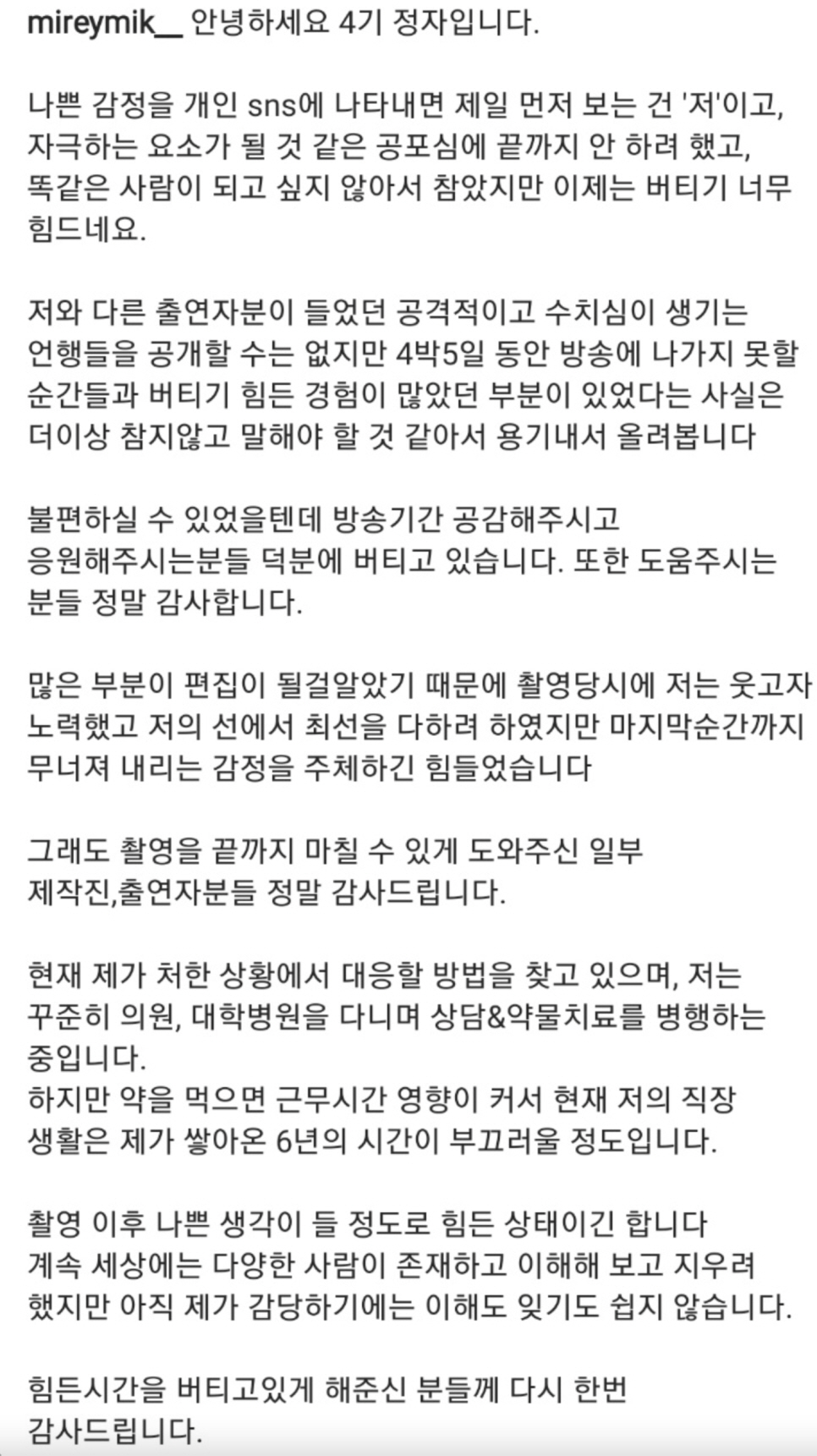 mireymik__ 안녕하세요 4기 정자입니다.

나쁜 감정을 개인 sns에 나타내면 제일 먼저 보는 건 '저'이고, 자극하는 요소가 될 것 같은 공포심에 끝까지 안 하려 했고, 똑같은 사람이 되고 싶지 않아서 참았지만 이제는 버티기 너무 힘드네요.

저와 다른 출연자분이 들었던 공격적이고 수치심이 생기는 언행들을 공개할 수는 없지만 4박5일 동안 방송에 나가지 못할 순간들과 버티기 힘든 경험이 많았던 부분이 있었다는 사실은 더이상 참지않고 말해야 할 것 같아서 용기내서 올려봅니다

불편하실 수 있었을텐데 방송기간 공감해주시고 응원해주시는분들 덕분에 버티고 있습니다. 또한 도움주시는 분들 정말 감사합니다.

많은 부분이 편집이 될걸알았기 때문에 촬영당시에 저는 웃고자 노력했고 저의 선에서 최선을 다하려 하였지만 마지막순간까지 무너져 내리는 감정을 주체하긴 힘들었습니다

그래도 촬영을 끝까지 마칠 수 있게 도와주신 일부 제작진,출연자분들 정말 감사드립니다.

현재 제가 처한 상황에서 대응할 방법을 찾고 있으며, 저는 꾸준히 의원, 대학병원을 다니며 상담&약물치료를 병행하는 중입니다.
하지만 약을 먹으면 근무시간 영향이 커서 현재 저의 직장 생활은 제가 쌓아온 6년의 시간이 부끄러울 정도입니다.

촬영 이후 나쁜 생각이 들 정도로 힘든 상태이긴 합니다 계속 세상에는 다양한 사람이 존재하고 이해해 보고 지우려 했지만 아직 제가 감당하기에는 이해도 잊기도 쉽지 않습니다.

힘든시간을 버티고있게 해준신 분들께 다시 한번 감사드립니다.